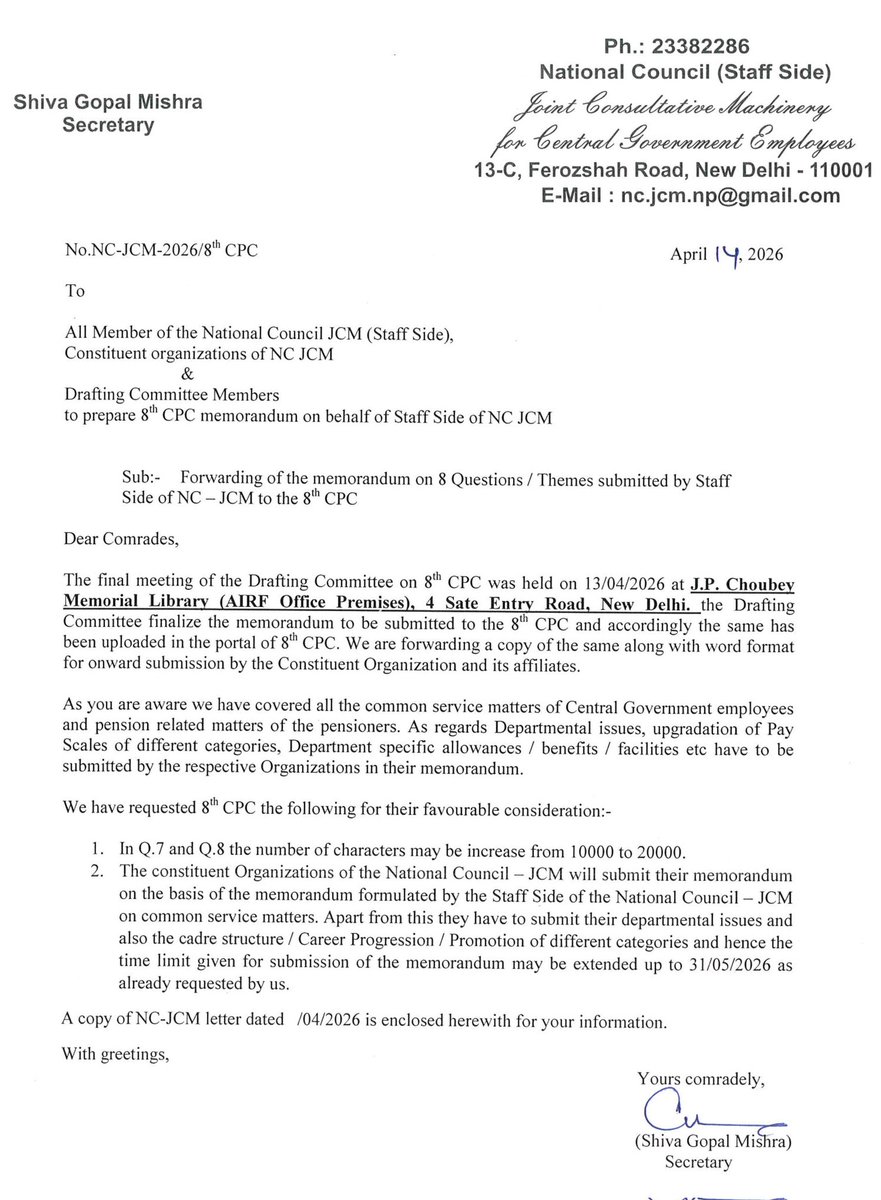 Shiva Gopal Mishra
Secretary

Ph.: 23382286
National Council (Staff Side)
Joint Consultative Machinery
for Central Government Employees
13-C, Ferozshah Road, New Delhi - 110001
E-Mail : nc.jcm.np@gmail.com

No.NC-JCM-2026/8$^{th}$ CPC

April 14, 2026

To

All Member of the National Council JCM (Staff Side),
Constituent organizations of NC JCM
&
Drafting Committee Members
to prepare 8$^{th}$ CPC memorandum on behalf of Staff Side of NC JCM

Sub:- Forwarding of the memorandum on 8 Questions / Themes submitted by Staff Side of NC – JCM to the 8$^{th}$ CPC

Dear Comrades,

The final meeting of the Drafting Committee on 8$^{th}$ CPC was held on 13/04/2026 at J.P. Choubey Memorial Library (AIRF Office Premises), 4 Sate Entry Road, New Delhi. the Drafting Committee finalize the memorandum to be submitted to the 8$^{th}$ CPC and accordingly the same has been uploaded in the portal of 8$^{th}$ CPC. We are forwarding a copy of the same along with word format for onward submission by the Constituent Organization and its affiliates.

As you are aware we have covered all the common service matters of Central Government employees and pension related matters of the pensioners. As regards Departmental issues, upgradation of Pay Scales of different categories, Department specific allowances / benefits / facilities etc have to be submitted by the respective Organizations in their memorandum.

We have requested 8$^{th}$ CPC the following for their favourable consideration:-

1. In Q.7 and Q.8 the number of characters may be increase from 10000 to 20000.
2. The constituent Organizations of the National Council – JCM will submit their memorandum on the basis of the memorandum formulated by the Staff Side of the National Council – JCM on common service matters. Apart from this they have to submit their departmental issues and also the cadre structure / Career Progression / Promotion of different categories and hence the time limit given for submission of the memorandum may be extended up to 31/05/2026 as already requested by us.

A copy of NC-JCM letter dated /04/2026 is enclosed herewith for your information.

With greetings,

Yours comradely,
(Shiva Gopal Mishra)
Secretary